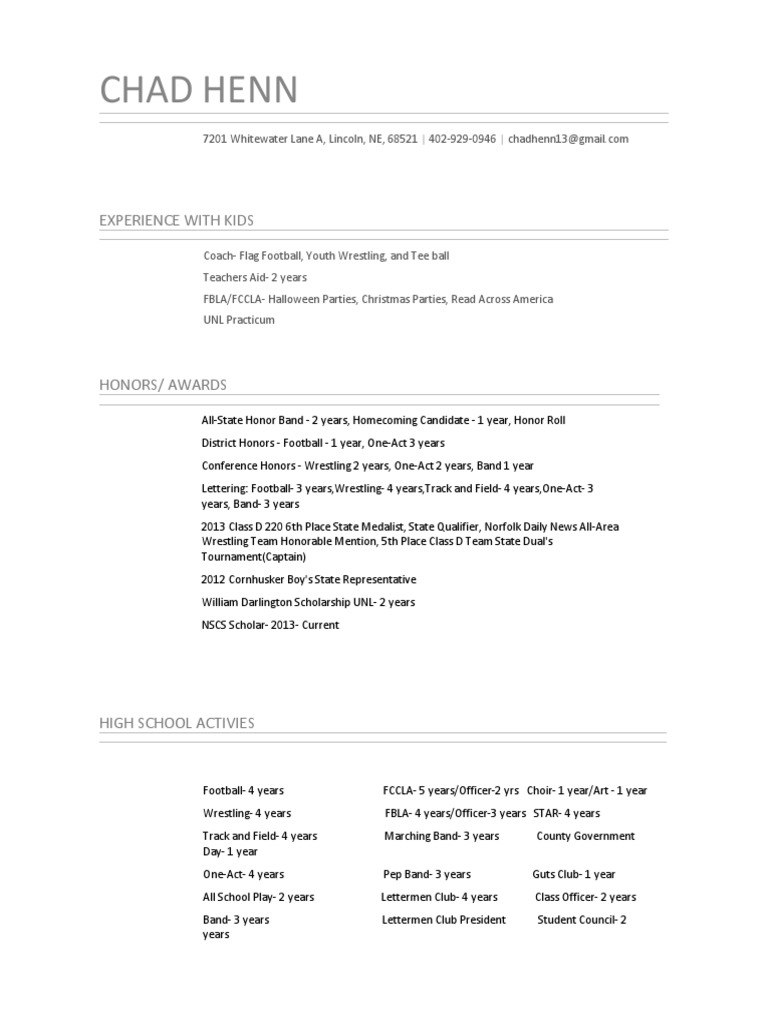 CHAD HENN

7201 Whitewater Lane A, Lincoln, NE, 68521 | 402-929-0946 | chadhenn13@gmail.com

EXPERIENCE WITH KIDS

Coach- Flag Football, Youth Wrestling, and Tee ball

Teachers Aid- 2 years

FBLA/FCCLA- Halloween Parties, Christmas Parties, Read Across America

UNL Practicum

HONORS/ AWARDS

All-State Honor Band - 2 years, Homecoming Candidate - 1 year, Honor Roll

District Honors - Football - 1 year, One-Act 3 years

Conference Honors - Wrestling 2 years, One-Act 2 years, Band 1 year

Lettering: Football- 3 years,Wrestling- 4 years,Track and Field- 4 years,One-Act- 3 years, Band- 3 years

2013 Class D 220 6th Place State Medalist, State Qualifier, Norfolk Daily News All-Area Wrestling Team Honorable Mention, 5th Place Class D Team State Dual's Tournament(Captain)

2012 Cornhusker Boy's State Representative

William Darlington Scholarship UNL- 2 years

NSCS Scholar- 2013- Current

HIGH SCHOOL ACTIVIES

Football- 4 years FCCLA- 5 years/Officer-2 yrs Choir- 1 year/Art - 1 year

Wrestling- 4 years FBLA- 4 years/Officer-3 years STAR- 4 years

Track and Field- 4 years Marching Band- 3 years County Government Day- 1 year

One-Act- 4 years Pep Band- 3 years Guts Club- 1 year

All School Play- 2 years Lettermen Club- 4 years Class Officer- 2 years

Band- 3 years Lettermen Club President Student Council- 2 years